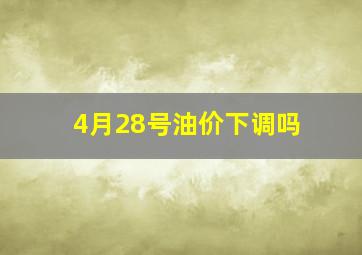 4月28号油价下调吗